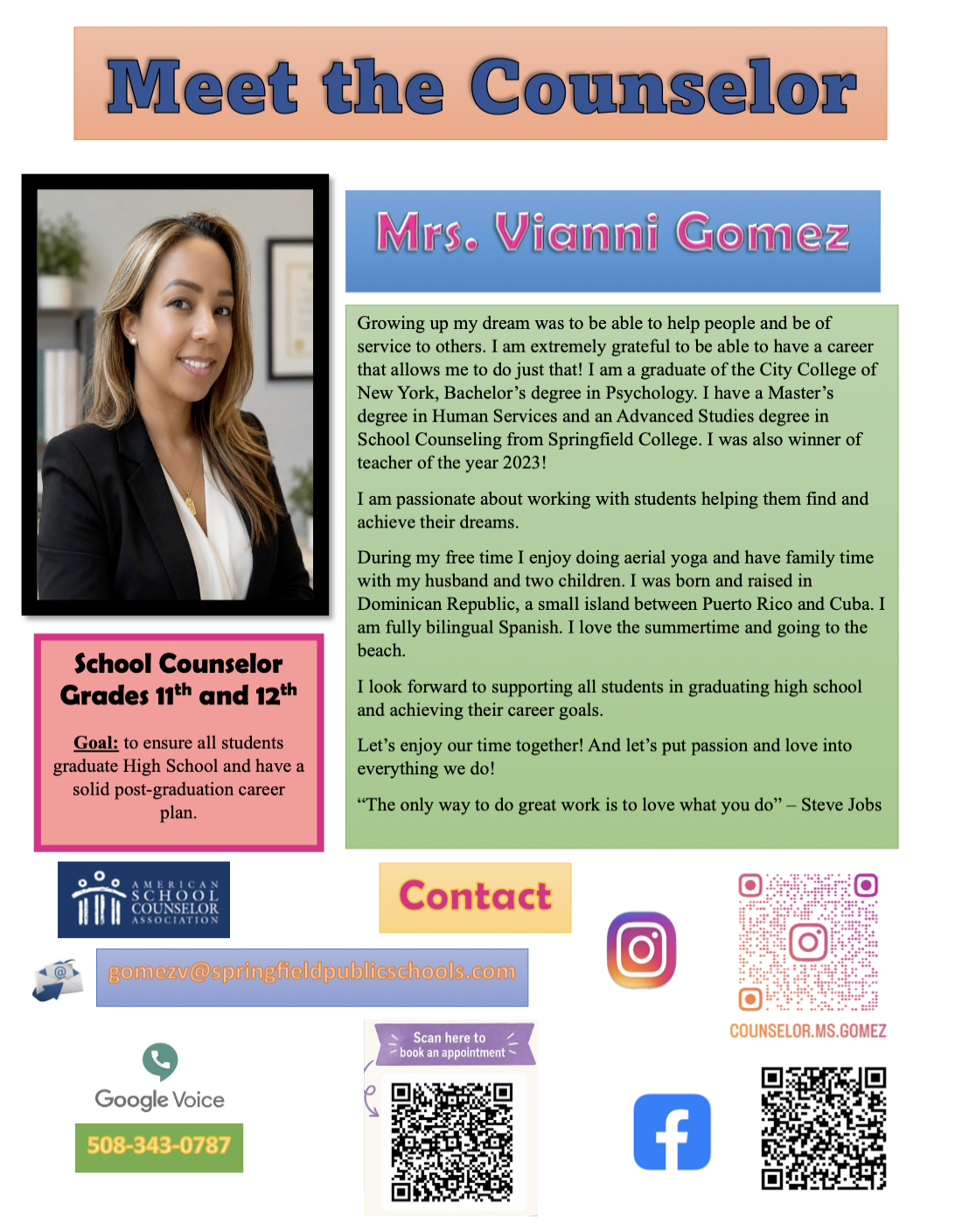 Meet the Counselor

Mrs. Vianni Gomez

Growing up my dream was to be able to help people and be of service to others. I am extremely grateful to be able to have a career that allows me to do just that! I am a graduate of the City College of New York, Bachelor's degree in Psychology. I have a Master's degree in Human Services and an Advanced Studies degree in School Counseling from Springfield College. I was also winner of teacher of the year 2023!

I am passionate about working with students helping them find and achieve their dreams.

During my free time I enjoy doing aerial yoga and have family time with my husband and two children. I was born and raised in Dominican Republic, a small island between Puerto Rico and Cuba. I am fully bilingual Spanish. I love the summertime and going to the beach.

I look forward to supporting all students in graduating high school and achieving their career goals.

Let's enjoy our time together! And let's put passion and love into everything we do!

"The only way to do great work is to love what you do" – Steve Jobs

School Counselor
Grades 11$^{th}$ and 12$^{th}$

Goal: to ensure all students graduate High School and have a solid post-graduation career plan.

AMERICAN SCHOOL COUNSELOR ASSOCIATION

Contact

gomezv@springfieldpublicschools.com

COUNSELOR.MS.GOMEZ

Google Voice

508-343-0787

Scan here to book an appointment